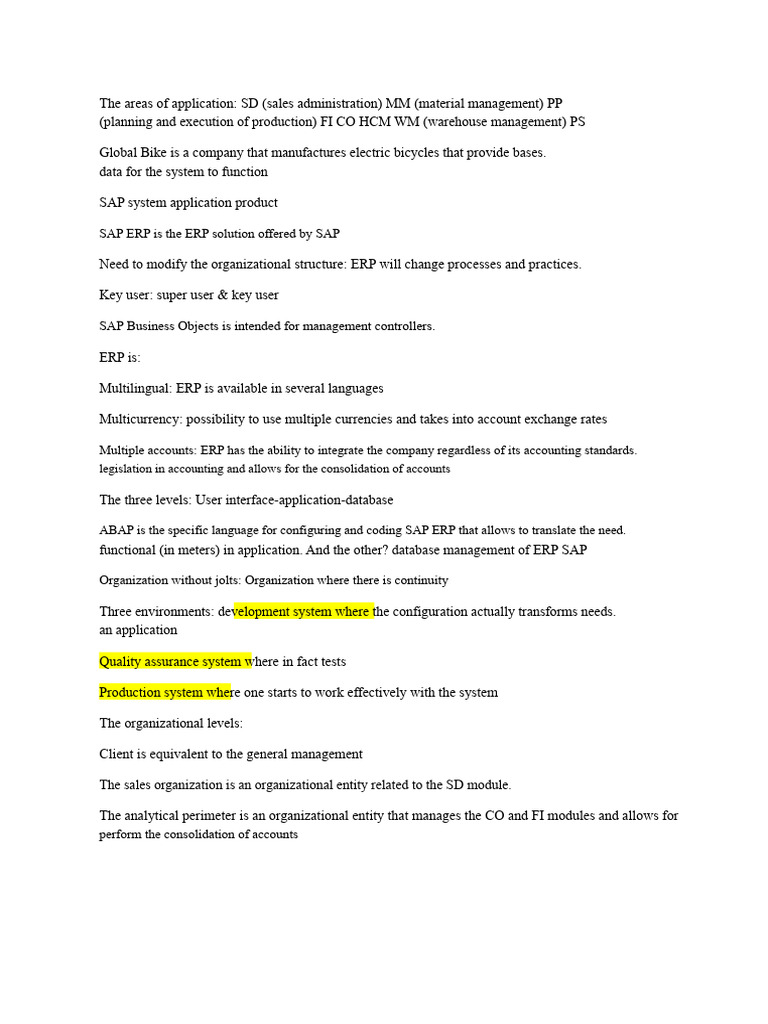 The areas of application: SD (sales administration) MM (material management) PP (planning and execution of production) FI CO HCM WM (warehouse management) PS

Global Bike is a company that manufactures electric bicycles that provide bases. data for the system to function

SAP system application product

SAP ERP is the ERP solution offered by SAP

Need to modify the organizational structure: ERP will change processes and practices.

Key user: super user & key user

SAP Business Objects is intended for management controllers.

ERP is:

Multilingual: ERP is available in several languages

Multicurrency: possibility to use multiple currencies and takes into account exchange rates

Multiple accounts: ERP has the ability to integrate the company regardless of its accounting standards. legislation in accounting and allows for the consolidation of accounts

The three levels: User interface-application-database

ABAP is the specific language for configuring and coding SAP ERP that allows to translate the need. functional (in meters) in application. And the other? database management of ERP SAP

Organization without jolts: Organization where there is continuity

Three environments: development system where the configuration actually transforms needs. an application

Quality assurance system where in fact tests

Production system where one starts to work effectively with the system

The organizational levels:

Client is equivalent to the general management

The sales organization is an organizational entity related to the SD module.

The analytical perimeter is an organizational entity that manages the CO and FI modules and allows for perform the consolidation of accounts